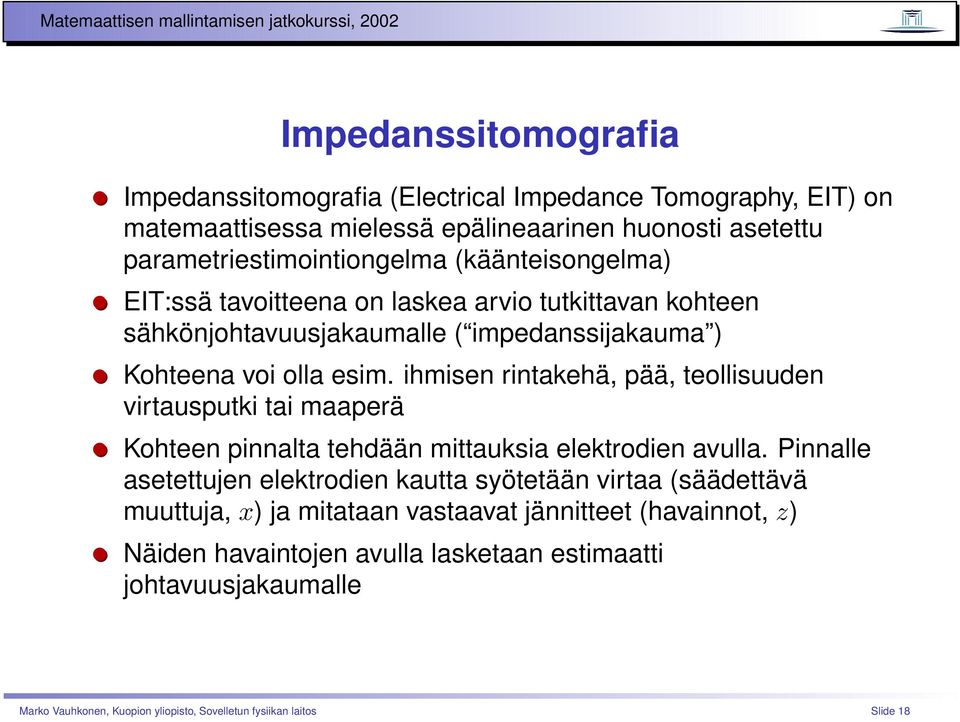 Matemaattisen mallintamisen jatkokurssi, 2002

Impedanssitomografia

Impedanssitomografia (Electrical Impedance Tomography, EIT) on matemaattisessa mielessä epälineaarinen huonosti asetettu parametriestimointiongelma (käänteisongelma)

EIT:ssä tavoitteena on laskea arvio tutkittavan kohteen sähkönjohtavuusjakaumalle (“impedanssijakauma”)

Kohteena voi olla esim. ihmisen rintakehä, pää, teollisuuden virtausputki tai maaperä

Kohteen pinnalta tehdään mittauksia elektrodien avulla. Pinnalle asetettujen elektrodien kautta syötetään virtaa (säädettävä muuttuja, $x$) ja mitataan vastaavat jännitteet (havainnot, $z$)

Näiden havaintojen avulla lasketaan estimaatti johtavuusjakaumalle

Marko Vauhkonen, Kuopion yliopisto, Sovelletun fysiikan laitos

Slide 18